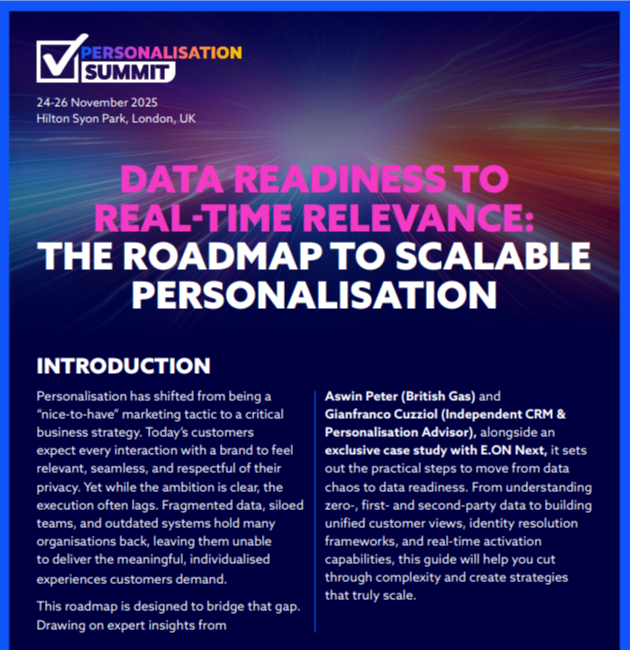 PERSONALISATION SUMMIT

24-26 November 2025
Hilton Syon Park, London, UK

DATA READINESS TO REAL-TIME RELEVANCE: THE ROADMAP TO SCALABLE PERSONALISATION

INTRODUCTION

Personalisation has shifted from being a "nice-to-have" marketing tactic to a critical business strategy. Today's customers expect every interaction with a brand to feel relevant, seamless, and respectful of their privacy. Yet while the ambition is clear, the execution often lags. Fragmented data, siloed teams, and outdated systems hold many organisations back, leaving them unable to deliver the meaningful, individualised experiences customers demand.

This roadmap is designed to bridge that gap. Drawing on expert insights from

Aswin Peter (British Gas) and Gianfranco Cuzziol (Independent CRM & Personalisation Advisor), alongside an exclusive case study with E.ON Next, it sets out the practical steps to move from data chaos to data readiness. From understanding zero-, first- and second-party data to building unified customer views, identity resolution frameworks, and real-time activation capabilities, this guide will help you cut through complexity and create strategies that truly scale.